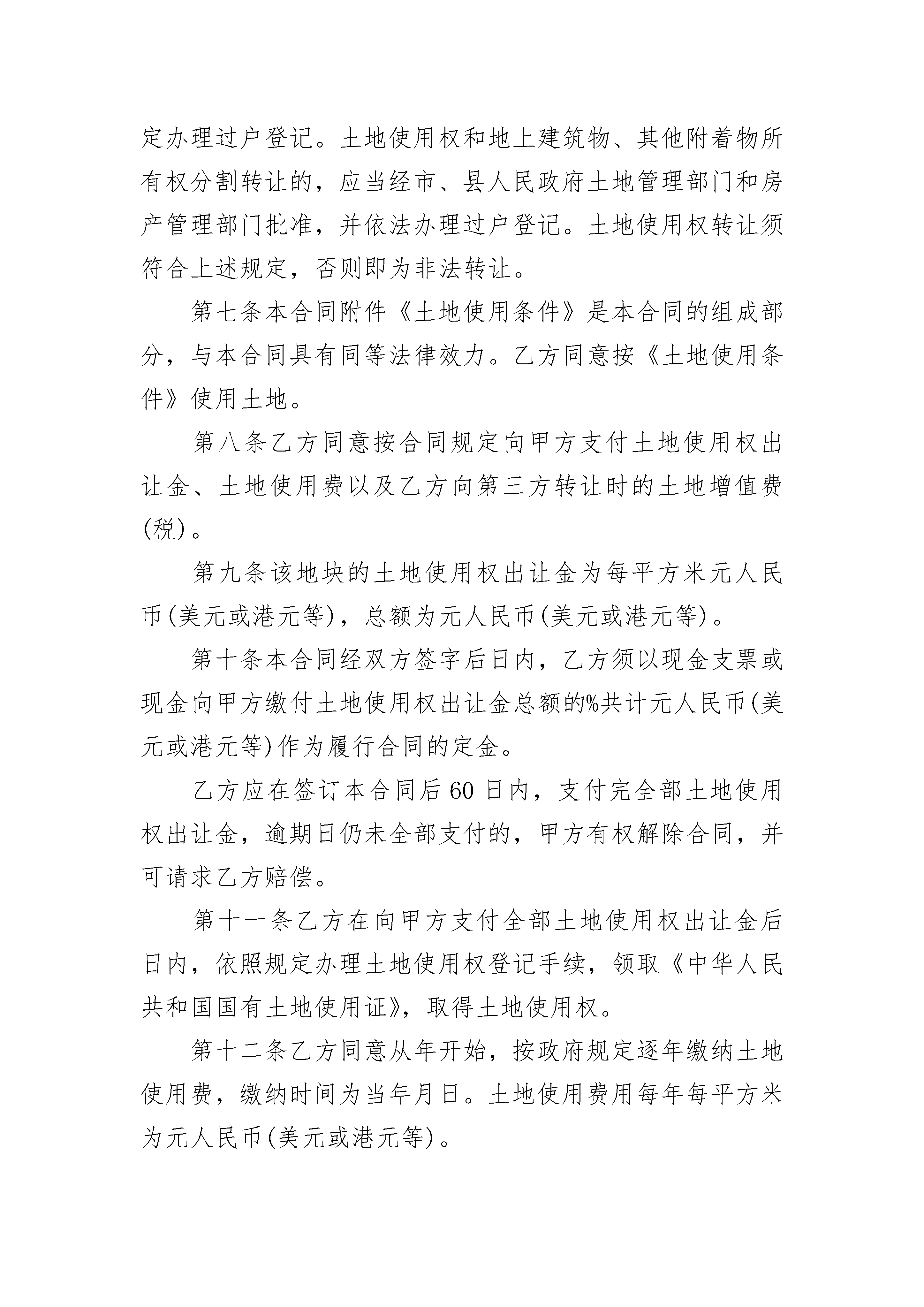 定办理过户登记。土地使用权和地上建筑物、其他附着物所有权分割转让的，应当经市、县人民政府土地管理部门和房产管理部门批准，并依法办理过户登记。土地使用权转让须符合上述规定，否则即为非法转让。

第七条本合同附件《土地使用条件》是本合同的组成部分，与本合同具有同等法律效力。乙方同意按《土地使用条件》使用土地。

第八条乙方同意按合同规定向甲方支付土地使用权出让金、土地使用费以及乙方向第三方转让时的土地增值费(税)。

第九条该地块的土地使用权出让金为每平方米元人民币(美元或港元等)，总额为元人民币(美元或港元等)。

第十条本合同经双方签字后日内，乙方须以现金支票或现金向甲方缴付土地使用权出让金总额的%共计元人民币(美元或港元等)作为履行合同的定金。

乙方应在签订本合同后60日内，支付完全部土地使用权出让金，逾期日仍未全部支付的，甲方有权解除合同，并可请求乙方赔偿。

第十一条乙方在向甲方支付全部土地使用权出让金后日内，依照规定办理土地使用权登记手续，领取《中华人民共和国国有土地使用证》，取得土地使用权。

第十二条乙方同意从年开始，按政府规定逐年缴纳土地使用费，缴纳时间为当年月日。土地使用费用每年每平方米为元人民币(美元或港元等)。